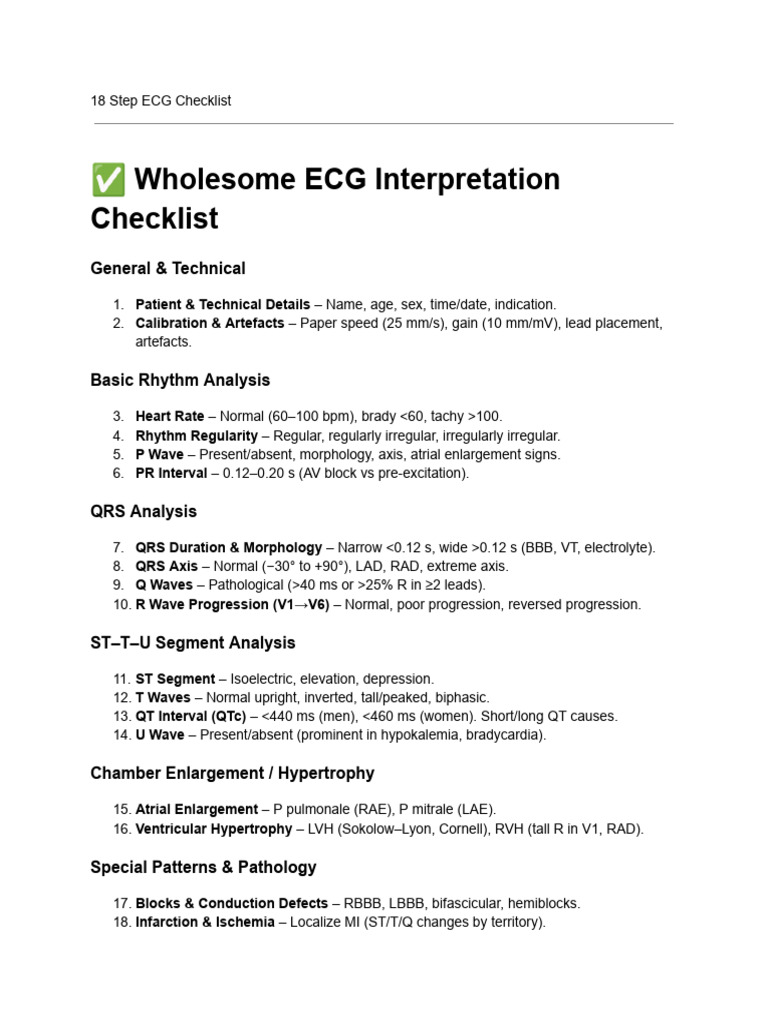 18 Step ECG Checklist

✅ Wholesome ECG Interpretation Checklist

General & Technical

1. Patient & Technical Details – Name, age, sex, time/date, indication.
2. Calibration & Artefacts – Paper speed (25 mm/s), gain (10 mm/mV), lead placement, artefacts.

Basic Rhythm Analysis

3. Heart Rate – Normal (60–100 bpm), brady <60, tachy >100.
4. Rhythm Regularity – Regular, regularly irregular, irregularly irregular.
5. P Wave – Present/absent, morphology, axis, atrial enlargement signs.
6. PR Interval – 0.12–0.20 s (AV block vs pre-excitation).

QRS Analysis

7. QRS Duration & Morphology – Narrow <0.12 s, wide >0.12 s (BBB, VT, electrolyte).
8. QRS Axis – Normal (−30° to +90°), LAD, RAD, extreme axis.
9. Q Waves – Pathological (>40 ms or >25% R in ≥2 leads).
10. R Wave Progression (V1→V6) – Normal, poor progression, reversed progression.

ST–T–U Segment Analysis

11. ST Segment – Isoelectric, elevation, depression.
12. T Waves – Normal upright, inverted, tall/peaked, biphasic.
13. QT Interval (QTc) – <440 ms (men), <460 ms (women). Short/long QT causes.
14. U Wave – Present/absent (prominent in hypokalemia, bradycardia).

Chamber Enlargement / Hypertrophy

15. Atrial Enlargement – P pulmonale (RAE), P mitrale (LAE).
16. Ventricular Hypertrophy – LVH (Sokolow–Lyon, Cornell), RVH (tall R in V1, RAD).

Special Patterns & Pathology

17. Blocks & Conduction Defects – RBBB, LBBB, bifascicular, hemiblocks.
18. Infarction & Ischemia – Localize MI (ST/T/Q changes by territory).